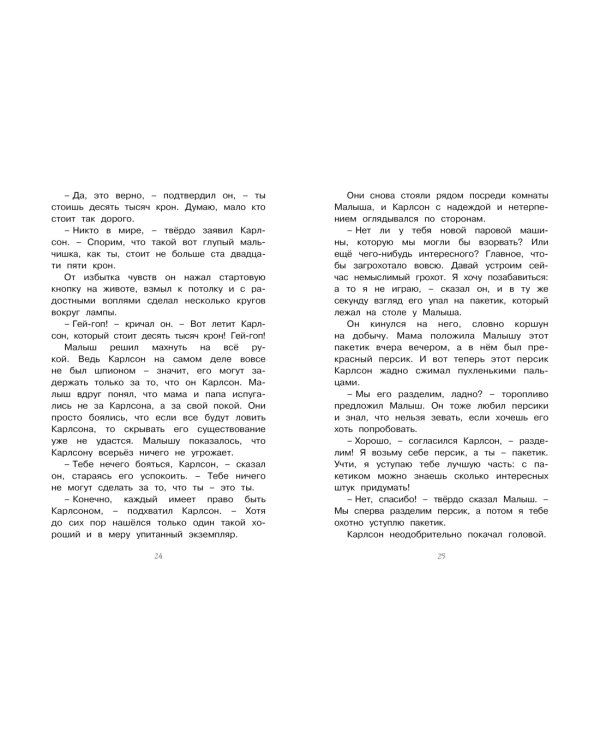 – Да, это верно, – подтвердил он, – ты стоишь десять тысяч крон. Думаю, мало кто стоит так дорого.

– Никто в мире, – твёрдо заявил Карлсон. – Спорим, что такой вот глупый мальчишка, как ты, стоит не больше ста двадцати пяти крон.

От избытка чувств он нажал стартовую кнопку на животе, взмыл к потолку и с радостными воплями сделал несколько кругов вокруг лампы.

– Гей-гоп! – кричал он. – Вот летит Карлсон, который стоит десять тысяч крон! Гей-гоп!

Малыш решил махнуть на всё рукой. Ведь Карлсон на самом деле вовсе не был шпионом – значит, его могут задержать только за то, что он Карлсон. Малыш вдруг понял, что мама и папа испугались не за Карлсона, а за свой покой. Они просто боялись, что если все будут ловить Карлсона, то скрывать его существование уже не удастся. Малышу показалось, что Карлсону всерьёз ничего не угрожает.

– Тебе нечего бояться, Карлсон, – сказал он, стараясь его успокоить. – Тебе ничего не могут сделать за то, что ты – это ты.

– Конечно, каждый имеет право быть Карлсоном, – подхватил Карлсон. – Хотя до сих пор нашёлся только один такой хороший и в меру упитанный экземпляр.

24

Они снова стояли рядом посреди комнаты Малыша, и Карлсон с надеждой и нетерпением оглядывался по сторонам.

– Нет ли у тебя новой паровой машины, которую мы могли бы взорвать? Или ещё чего-нибудь интересного? Главное, чтобы загрохотало вовсю. Давай устроим сейчас немыслимый грохот. Я хочу позабавиться: а то я не играю, – сказал он, и в ту же секунду взгляд его упал на пакетик, который лежал на столе у Малыша.

Он кинулся на него, словно коршун на добычу. Мама положила Малышу этот пакетик вчера вечером, а в нём был прекрасный персик. И вот теперь этот персик Карлсон жадно сжимал пухленькими пальцами.

– Мы его разделим, ладно? – торопливо предложил Малыш. Он тоже любил персики и знал, что нельзя зевать, если хочешь его хоть попробовать.

– Хорошо, – согласился Карлсон, – разделим. Я возьму себе персик, а ты – пакетик. Учти, я уступаю тебе лучшую часть: с пакетиком можно знаешь сколько интересных штук придумать!

– Нет, спасибо! – твёрдо сказал Малыш. – Мы сперва разделим персик, а потом я тебе охотно уступлю пакетик.

Карлсон неодобрительно покачал головой.

25